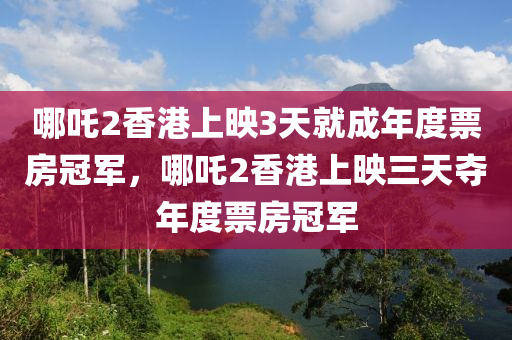 哪吒2香港上映3天就成年度票房冠军，哪吒2香港上映三天夺年度票房冠军